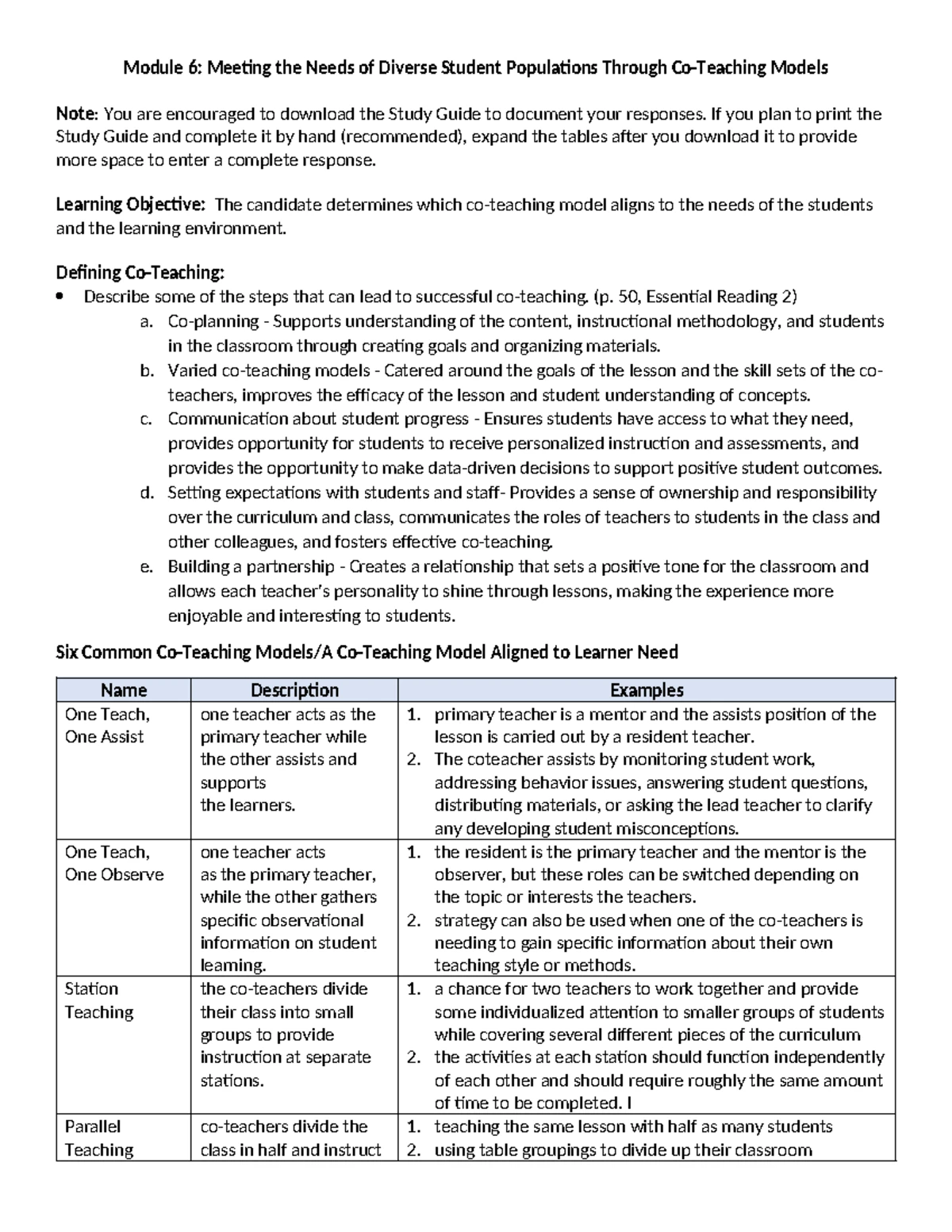 Module 6: Meeting the Needs of Diverse Student Populations Through Co-Teaching Models

Note: You are encouraged to download the Study Guide to document your responses. If you plan to print the Study Guide and complete it by hand (recommended), expand the tables after you download it to provide more space to enter a complete response.

Learning Objective: The candidate determines which co-teaching model aligns to the needs of the students and the learning environment.

Defining Co-Teaching:
• Describe some of the steps that can lead to successful co-teaching. (p. 50, Essential Reading 2)
a. Co-planning - Supports understanding of the content, instructional methodology, and students in the classroom through creating goals and organizing materials.
b. Varied co-teaching models - Catered around the goals of the lesson and the skill sets of the co-teachers, improves the efficacy of the lesson and student understanding of concepts.
c. Communication about student progress - Ensures students have access to what they need, provides opportunity for students to receive personalized instruction and assessments, and provides the opportunity to make data-driven decisions to support positive student outcomes.
d. Setting expectations with students and staff- Provides a sense of ownership and responsibility over the curriculum and class, communicates the roles of teachers to students in the class and other colleagues, and fosters effective co-teaching.
e. Building a partnership - Creates a relationship that sets a positive tone for the classroom and allows each teacher's personality to shine through lessons, making the experience more enjoyable and interesting to students.

Six Common Co-Teaching Models/A Co-Teaching Model Aligned to Learner Need

| Name | Description | Examples |
|---|---|---|
| One Teach, One Assist | one teacher acts as the primary teacher while the other assists and supports the learners. | 1. primary teacher is a mentor and the assists position of the lesson is carried out by a resident teacher. 2. The coteacher assists by monitoring student work, addressing behavior issues, answering student questions, distributing materials, or asking the lead teacher to clarify any developing student misconceptions. |
| One Teach, One Observe | one teacher acts as the primary teacher, while the other gathers specific observational information on student learning. | 1. the resident is the primary teacher and the mentor is the observer, but these roles can be switched depending on the topic or interests the teachers. 2. strategy can also be used when one of the co-teachers is needing to gain specific information about their own teaching style or methods. |
| Station Teaching | the co-teachers divide their class into small groups to provide instruction at separate stations. | 1. a chance for two teachers to work together and provide some individualized attention to smaller groups of students while covering several different pieces of the curriculum 2. the activities at each station should function independently of each other and should require roughly the same amount of time to be completed. I |
| Parallel Teaching | co-teachers divide the class in half and instruct | 1. teaching the same lesson with half as many students 2. using table groupings to divide up their classroom |